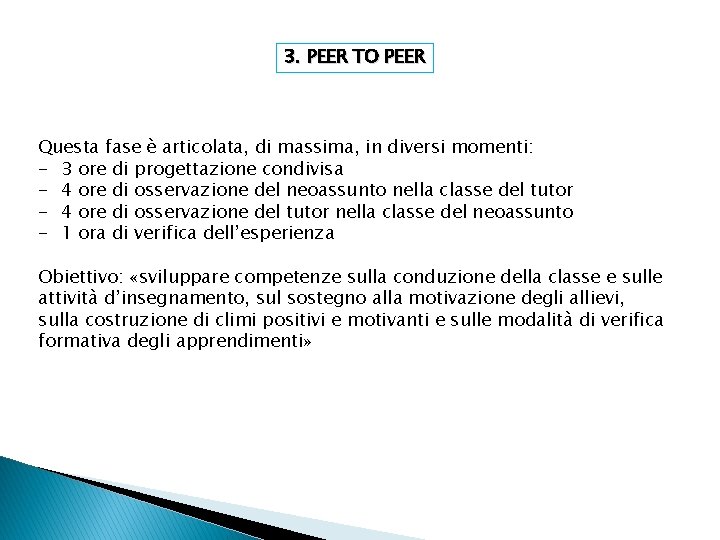 3. PEER TO PEER

Questa fase è articolata, di massima, in diversi momenti:
- 3 ore di progettazione condivisa
- 4 ore di osservazione del neoassunto nella classe del tutor
- 4 ore di osservazione del tutor nella classe del neoassunto
- 1 ora di verifica dell'esperienza

Obiettivo: «sviluppare competenze sulla conduzione della classe e sulle attività d'insegnamento, sul sostegno alla motivazione degli allievi, sulla costruzione di climi positivi e motivanti e sulle modalità di verifica formativa degli apprendimenti»